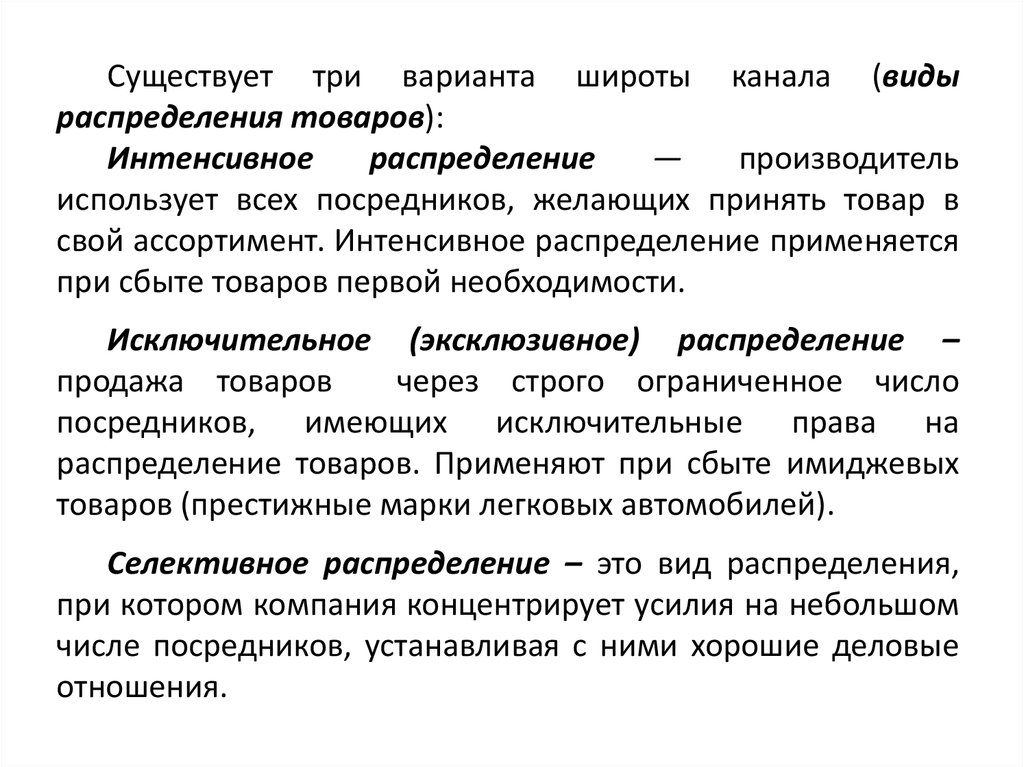 Существует три варианта широты канала (виды распределения товаров):

Интенсивное распределение — производитель использует всех посредников, желающих принять товар в свой ассортимент. Интенсивное распределение применяется при сбыте товаров первой необходимости.

Исключительное (эксклюзивное) распределение – продажа товаров через строго ограниченное число посредников, имеющих исключительные права на распределение товаров. Применяют при сбыте имиджевых товаров (престижные марки легковых автомобилей).

Селективное распределение – это вид распределения, при котором компания концентрирует усилия на небольшом числе посредников, устанавливая с ними хорошие деловые отношения.